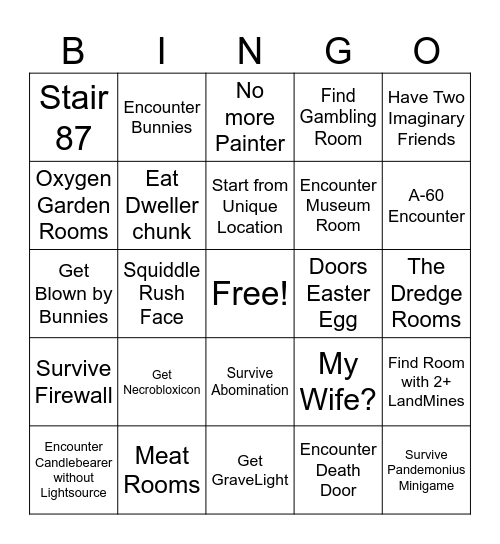 | B | I | N | G | O |
|---|---|---|---|---|
| Stair 87 | Encounter Bunnies | No more Painter | Find Gambling Room | Have Two Imaginary Friends |
| Oxygen Garden Rooms | Eat Dweller chunk | Start from Unique Location | Encounter Museum Room | A-60 Encounter |
| Get Blown by Bunnies | Squiddle Rush Face | Free! | Doors Easter Egg | The Dredge Rooms |
| Survive Firewall | Get Necrobloxicon | Survive Abomination | My Wife? | Find Room with 2+ LandMines |
| Encounter Candlebearer without Lightsource | Meat Rooms | Get GraveLight | Encounter Death Door | Survive Pandemonius Minigame |